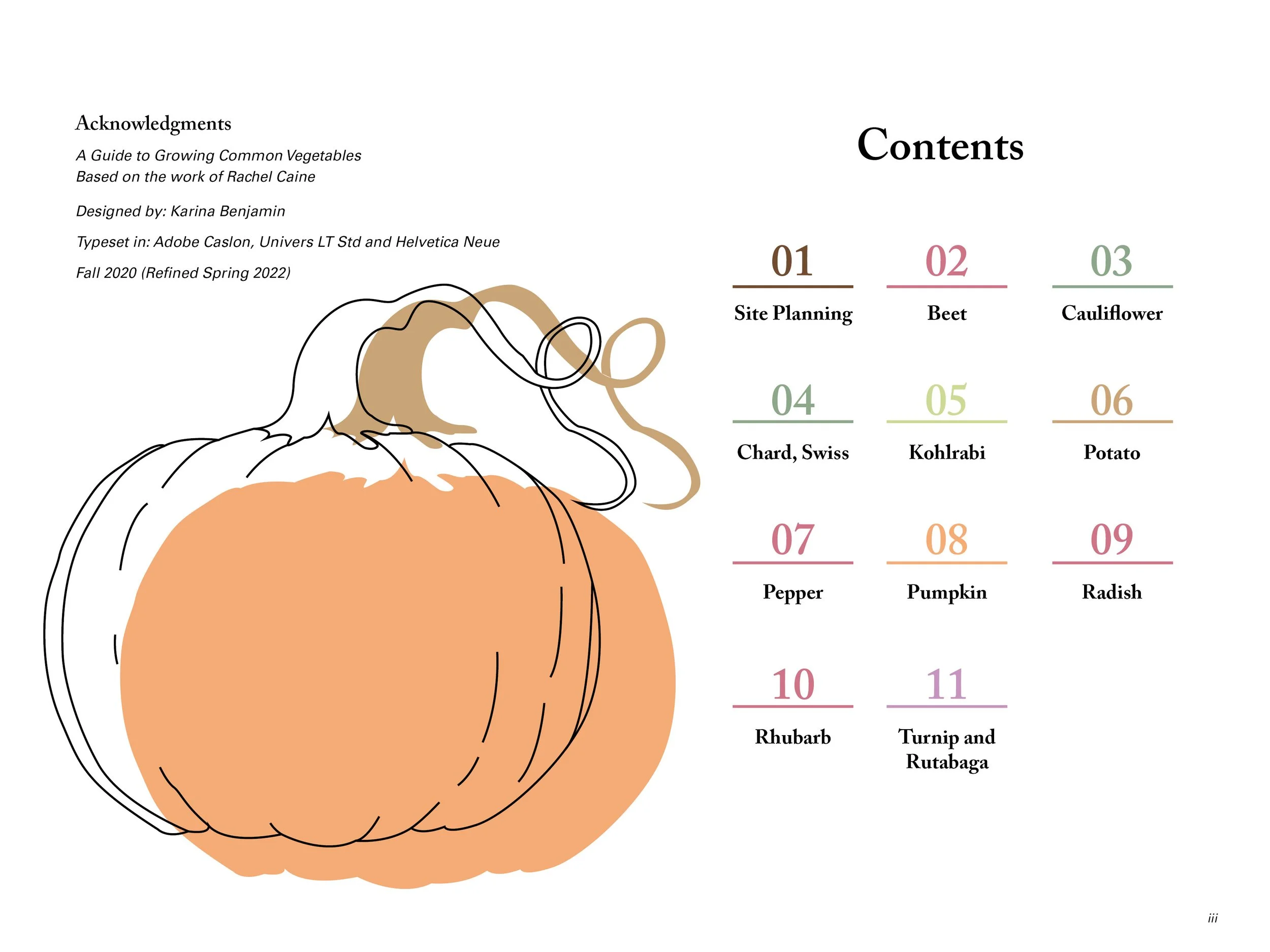 Acknowledgments

A Guide to Growing Common Vegetables
Based on the work of Rachel Caine

Designed by: Karina Benjamin

Typeset in: Adobe Caslon, Univers LT Std and Helvetica Neue

Fall 2020 (Refined Spring 2022)

Contents

01
Site Planning

02
Beet

03
Cauliflower

04
Chard, Swiss

05
Kohlrabi

06
Potato

07
Pepper

08
Pumpkin

09
Radish

10
Rhubarb

11
Turnip and Rutabaga

iii